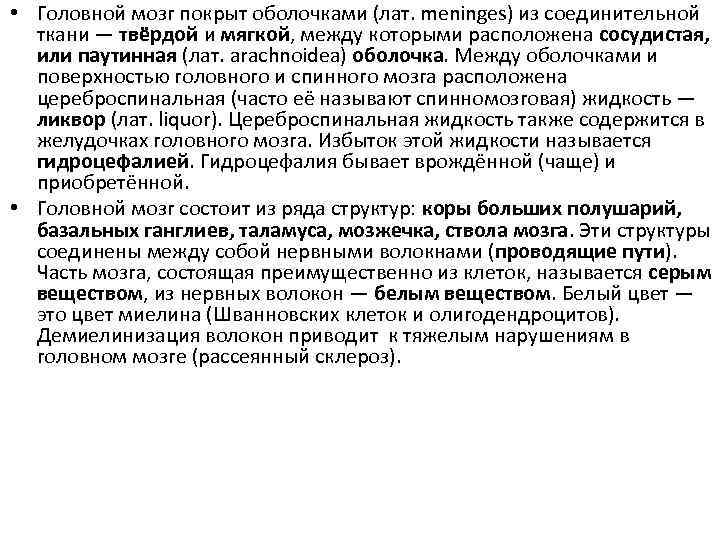 • Головной мозг покрыт оболочками (лат. meninges) из соединительной ткани — твёрдой и мягкой, между которыми расположена сосудистая, или паутинная (лат. arachnoidea) оболочка. Между оболочками и поверхностью головного и спинного мозга расположена цереброспинальная (часто её называют спинномозговая) жидкость — ликвор (лат. liquor). Цереброспинальная жидкость также содержится в желудочках головного мозга. Избыток этой жидкости называется гидроцефалией. Гидроцефалия бывает врождённой (чаще) и приобретённой.

• Головной мозг состоит из ряда структур: коры больших полушарий, базальных ганглиев, таламуса, мозжечка, ствола мозга. Эти структуры соединены между собой нервными волокнами (проводящие пути). Часть мозга, состоящая преимущественно из клеток, называется серым веществом, из нервных волокон — белым веществом. Белый цвет — это цвет миелина (Шванновских клеток и олигодендроцитов). Демиелинизация волокон приводит к тяжелым нарушениям в головном мозге (рассеянный склероз).